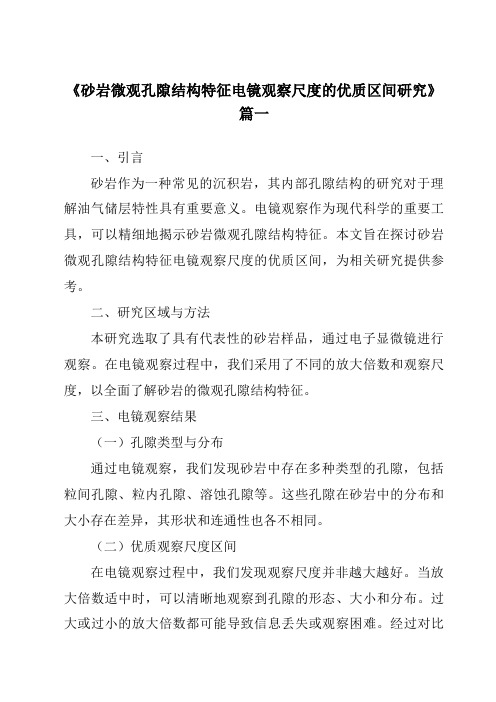 《砂岩微观孔隙结构特征电镜观察尺度的优质区间研究》篇一

一、引言

砂岩作为一种常见的沉积岩，其内部孔隙结构的研究对于理解油气储层特性具有重要意义。电镜观察作为现代科学的重要工具，可以精细地揭示砂岩微观孔隙结构特征。本文旨在探讨砂岩微观孔隙结构特征电镜观察尺度的优质区间，为相关研究提供参考。

二、研究区域与方法

本研究选取了具有代表性的砂岩样品，通过电子显微镜进行观察。在电镜观察过程中，我们采用了不同的放大倍数和观察尺度，以全面了解砂岩的微观孔隙结构特征。

三、电镜观察结果

（一）孔隙类型与分布

通过电镜观察，我们发现砂岩中存在多种类型的孔隙，包括粒间孔隙、粒内孔隙、溶蚀孔隙等。这些孔隙在砂岩中的分布和大小存在差异，其形状和连通性也各不相同。

（二）优质观察尺度区间

在电镜观察过程中，我们发现观察尺度并非越大越好。当放大倍数适中时，可以清晰地观察到孔隙的形态、大小和分布。过大或过小的放大倍数都可能导致信息丢失或观察困难。经过对比